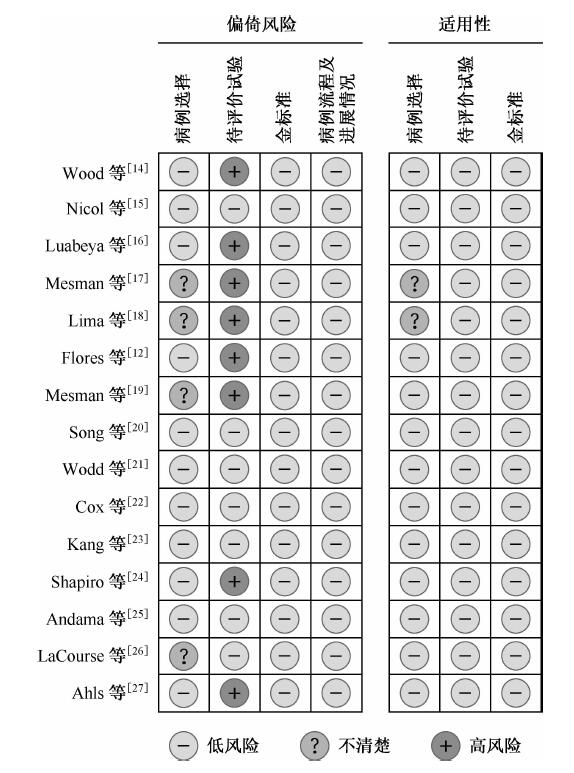 | | 偏倚风险 | | | | 适用性 | | |
|---|---|---|---|---|---|---|---|
| | 病例选择 | 待评价试验 | 金标准 | 病例流程及进展情况 | 病例选择 | 待评价试验 | 金标准 |
| Wood 等$^{[14]}$ | − | + | − | − | − | − | − |
| Nicol 等$^{[15]}$ | − | − | − | − | − | − | − |
| Luabeya 等$^{[16]}$ | − | + | − | − | − | − | − |
| Mesman 等$^{[17]}$ | ? | + | − | − | ? | − | − |
| Lima 等$^{[18]}$ | ? | + | − | − | ? | − | − |
| Flores 等$^{[12]}$ | − | + | − | − | − | − | − |
| Mesman 等$^{[19]}$ | ? | + | − | − | − | − | − |
| Song 等$^{[20]}$ | − | − | − | − | − | − | − |
| Wodd 等$^{[21]}$ | − | − | − | − | − | − | − |
| Cox 等$^{[22]}$ | − | − | − | − | − | − | − |
| Kang 等$^{[23]}$ | − | − | − | − | − | − | − |
| Shapiro 等$^{[24]}$ | − | + | − | − | − | − | − |
| Andama 等$^{[25]}$ | − | − | − | − | − | − | − |
| LaCourse 等$^{[26]}$ | ? | − | − | − | − | − | − |
| Ahls 等$^{[27]}$ | − | + | − | − | − | − | − |

− 低风险 ? 不清楚 + 高风险